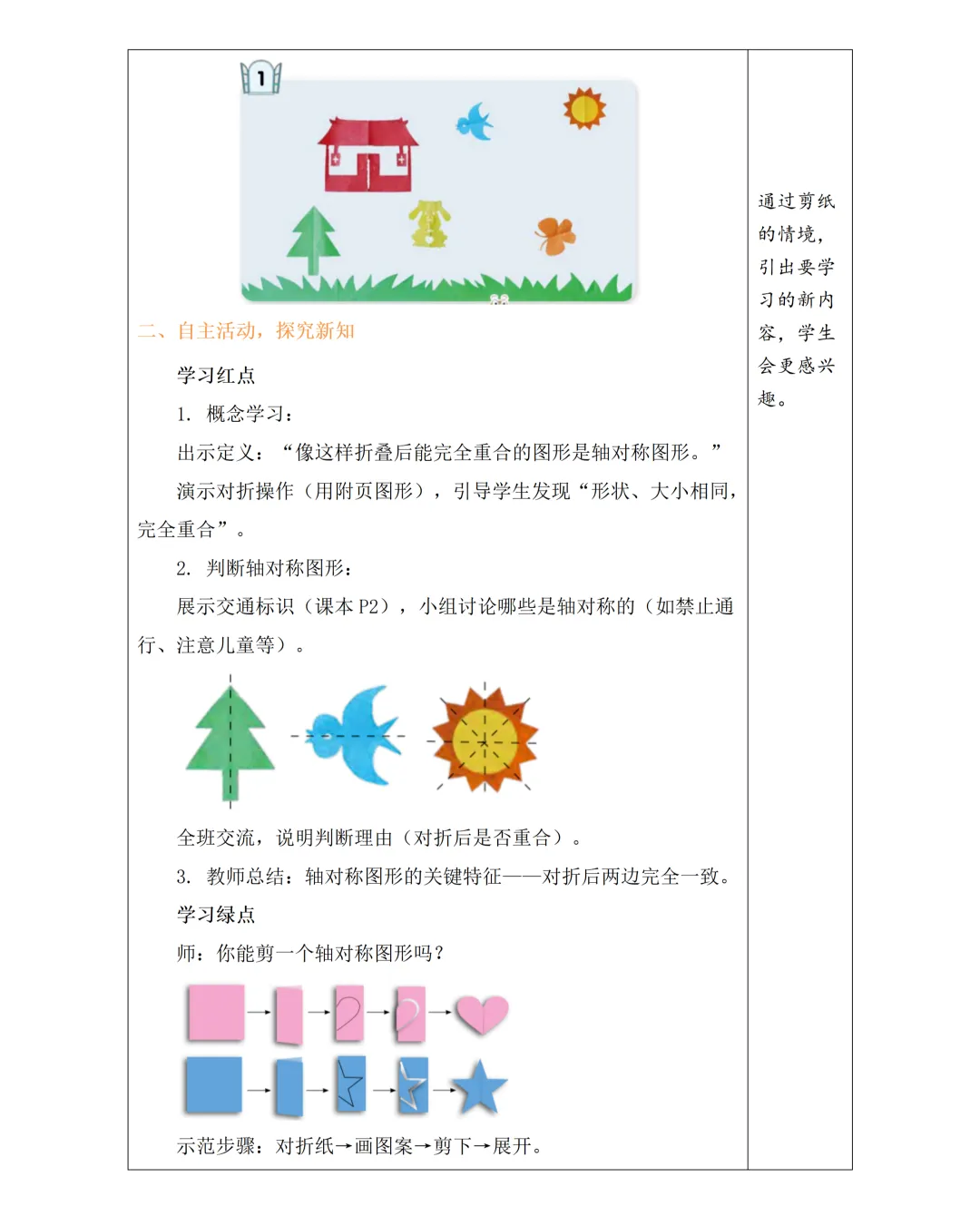 1

二、自主活动，探究新知

学习红点

1. 概念学习：

出示定义：“像这样折叠后能完全重合的图形是轴对称图形。”

演示对折操作（用附页图形），引导学生发现“形状、大小相同，完全重合”。

2. 判断轴对称图形：

展示交通标识（课本 P2），小组讨论哪些是轴对称的（如禁止通行、注意儿童等）。

全班交流，说明判断理由（对折后是否重合）。

3. 教师总结：轴对称图形的关键特征——对折后两边完全一致。

学习绿点

师：你能剪一个轴对称图形吗？

示范步骤：对折纸→画图案→剪下→展开。

通过剪纸的情境，引出要学习的新内容，学生会更感兴趣。